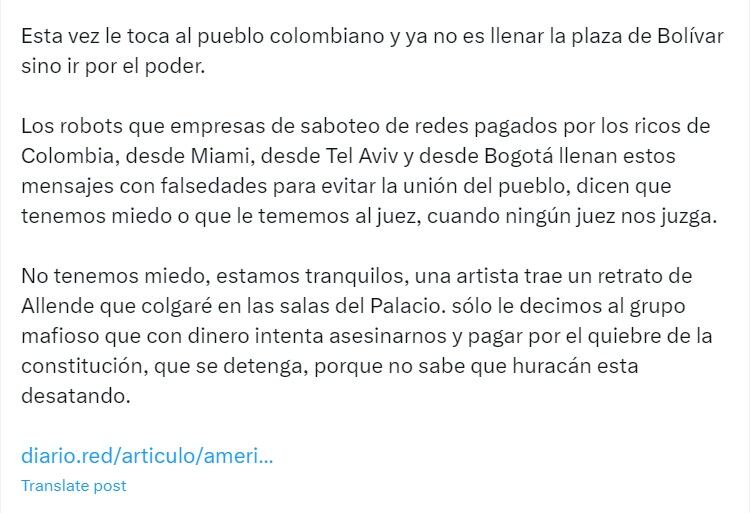 Esta vez le toca al pueblo colombiano y ya no es llenar la plaza de Bolívar sino ir por el poder.

Los robots que empresas de saboteo de redes pagados por los ricos de Colombia, desde Miami, desde Tel Aviv y desde Bogotá llenan estos mensajes con falsedades para evitar la unión del pueblo, dicen que tenemos miedo o que le tememos al juez, cuando ningún juez nos juzga.

No tenemos miedo, estamos tranquilos, una artista trae un retrato de Allende que colgaré en las salas del Palacio. sólo le decimos al grupo mafioso que con dinero intenta asesinarnos y pagar por el quiebre de la constitución, que se detenga, porque no sabe que huracán esta desatando.

diario.red/articulo/ameri...

Translate post